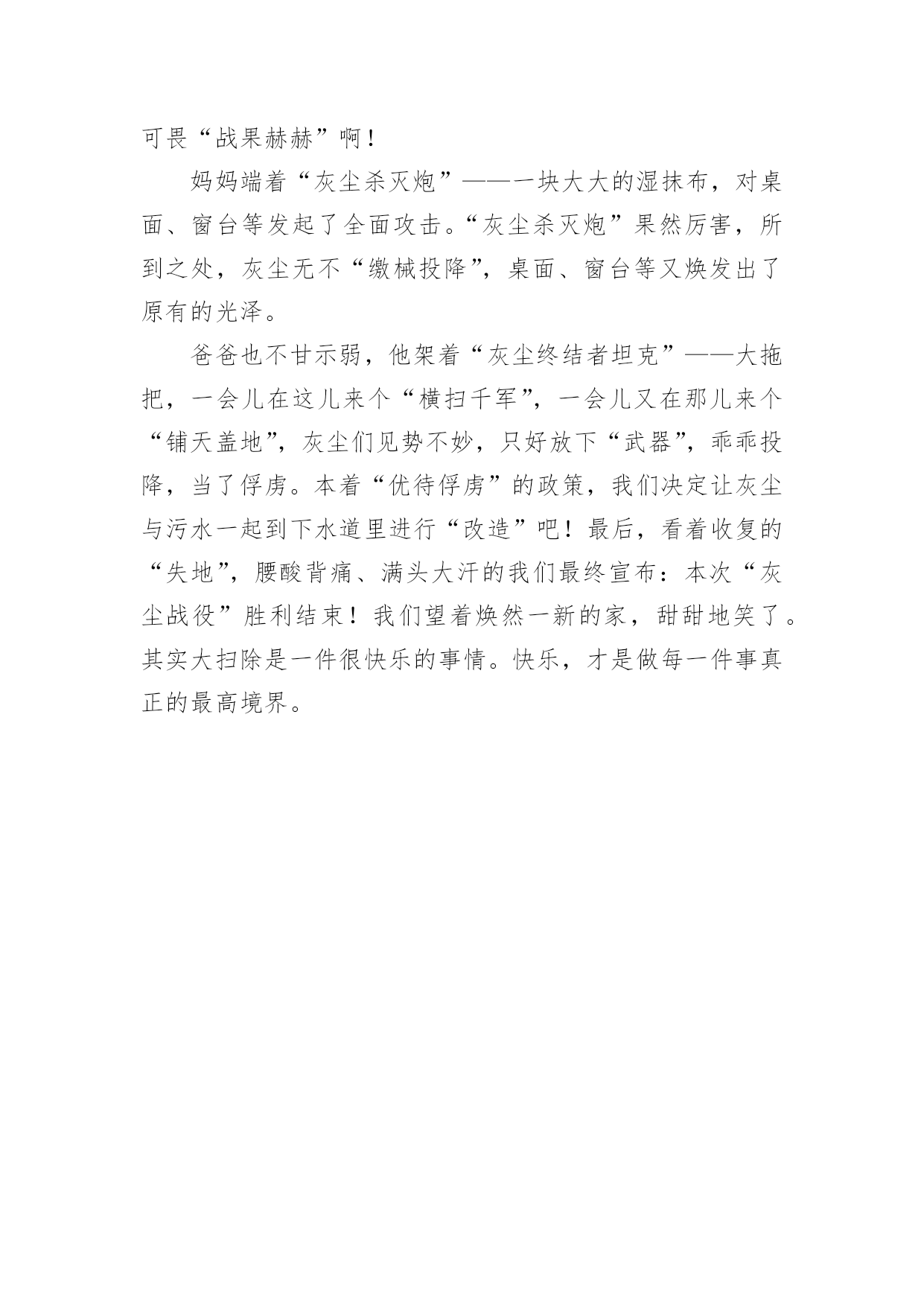 可畏“战果赫赫”啊！

妈妈端着“灰尘杀灭炮”——一块大大的湿抹布，对桌面、窗台等发起了全面攻击。“灰尘杀灭炮”果然厉害，所到之处，灰尘无不“缴械投降”，桌面、窗台等又焕发出了原有的光泽。

爸爸也不甘示弱，他架着“灰尘终结者坦克”——大拖把，一会儿在这儿来个“横扫千军”，一会儿又在那儿来个“铺天盖地”，灰尘们见势不妙，只好放下“武器”，乖乖投降，当了俘虏。本着“优待俘虏”的政策，我们决定让灰尘与污水一起到下水道里进行“改造”吧！最后，看着收复的“失地”，腰酸背痛、满头大汗的我们最终宣布：本次“灰尘战役”胜利结束！我们望着焕然一新的家，甜甜地笑了。其实大扫除是一件很快乐的事情。快乐，才是做每一件事真正的最高境界。